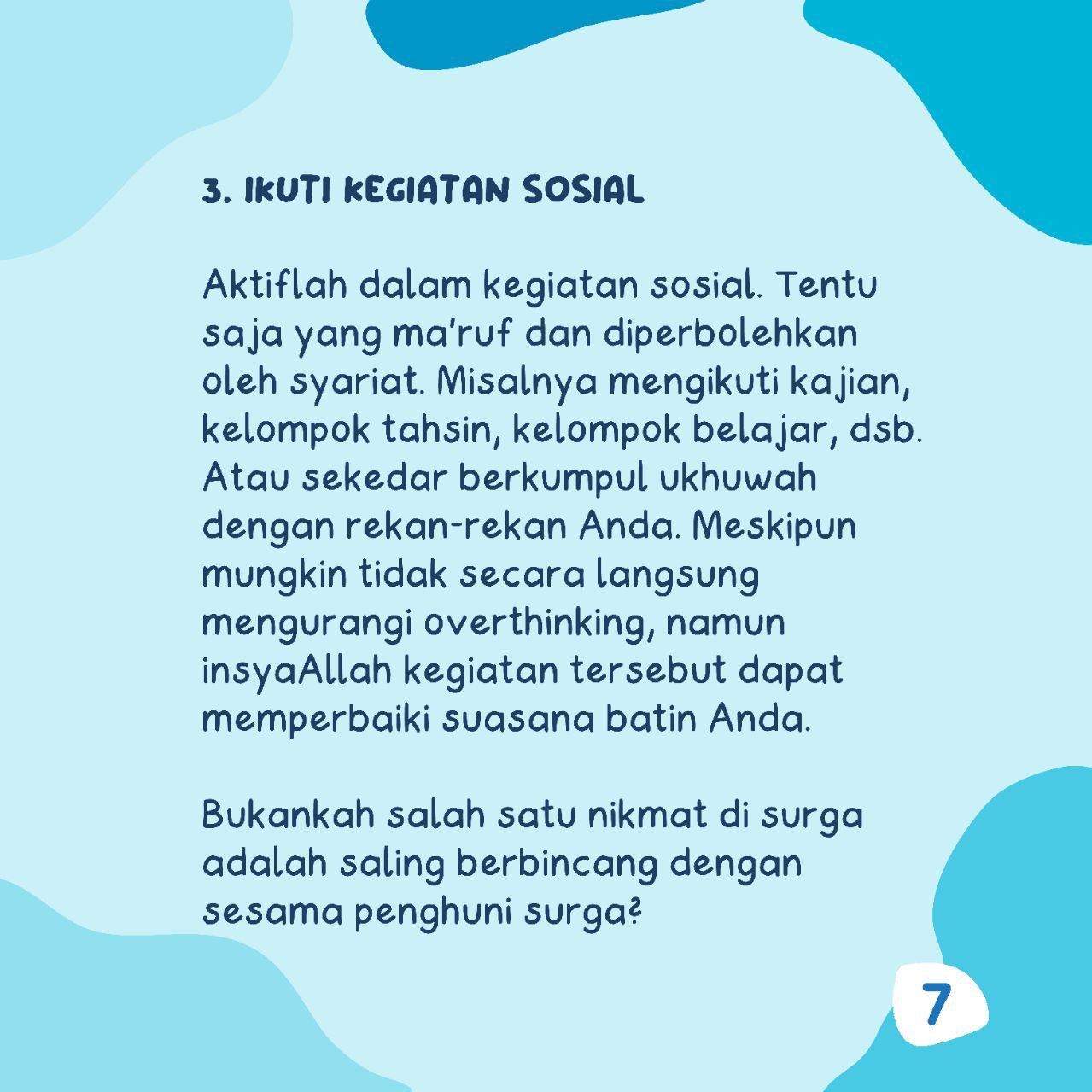 3. IKUTI KEGIATAN SOSIAL

Aktiflah dalam kegiatan sosial. Tentu saja yang ma'ruf dan diperbolehkan oleh syariat. Misalnya mengikuti kajian, kelompok tahsin, kelompok belajar, dsb. Atau sekedar berkumpul ukhuwah dengan rekan-rekan Anda. Meskipun mungkin tidak secara langsung mengurangi overthinking, namun insyaAllah kegiatan tersebut dapat memperbaiki suasana batin Anda.

Bukankah salah satu nikmat di surga adalah saling berbincang dengan sesama penghuni surga?

7